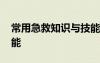 常用急救知识与技能
能